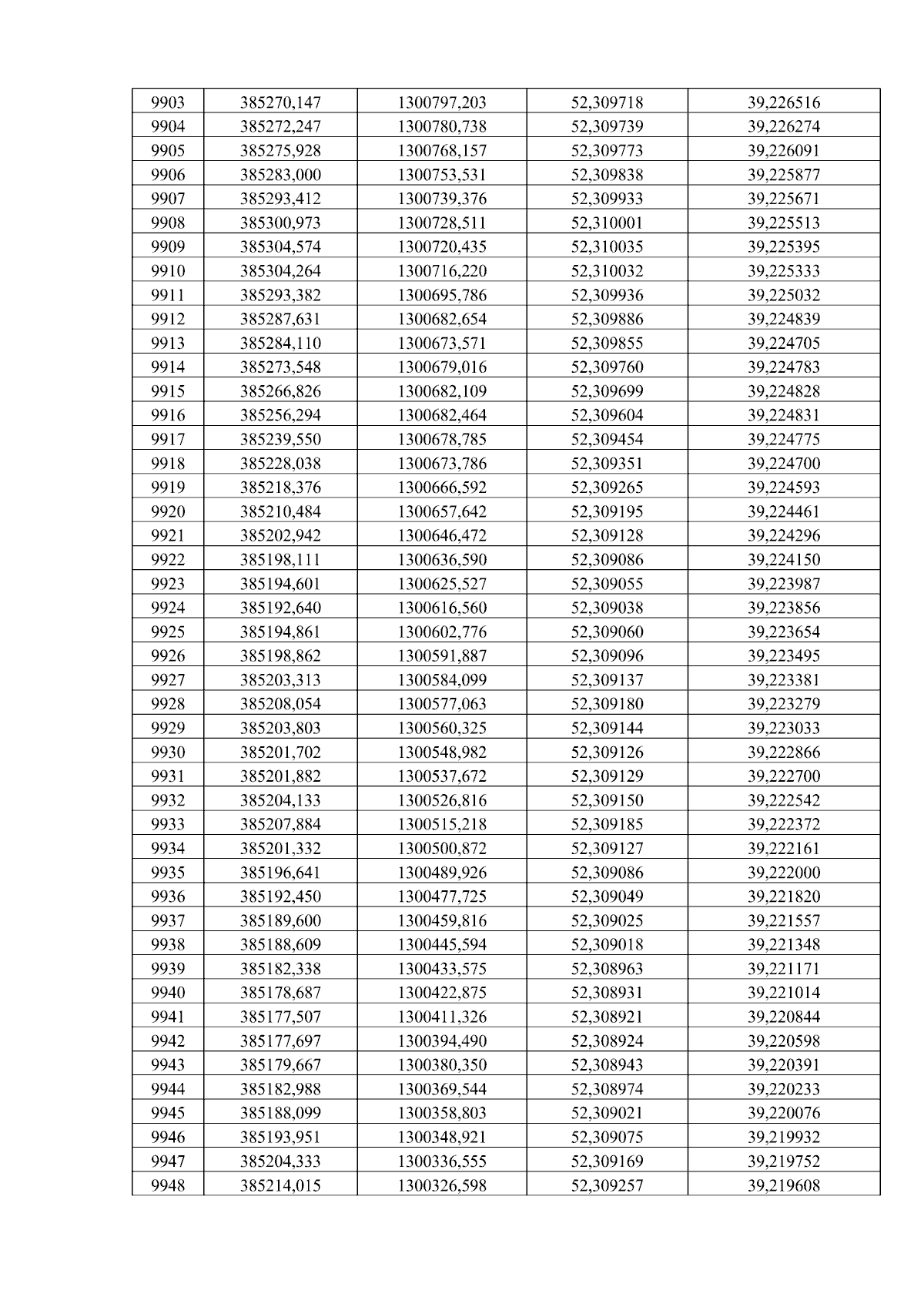 | 9903 | 385270,147 | 1300797,203 | 52,309718 | 39,226516 |
|---|---|---|---|---|
| 9904 | 385272,247 | 1300780,738 | 52,309739 | 39,226274 |
| 9905 | 385275,928 | 1300768,157 | 52,309773 | 39,226091 |
| 9906 | 385283,000 | 1300753,531 | 52,309838 | 39,225877 |
| 9907 | 385293,412 | 1300739,376 | 52,309933 | 39,225671 |
| 9908 | 385300,973 | 1300728,511 | 52,310001 | 39,225513 |
| 9909 | 385304,574 | 1300720,435 | 52,310035 | 39,225395 |
| 9910 | 385304,264 | 1300716,220 | 52,310032 | 39,225333 |
| 9911 | 385293,382 | 1300695,786 | 52,309936 | 39,225032 |
| 9912 | 385287,631 | 1300682,654 | 52,309886 | 39,224839 |
| 9913 | 385284,110 | 1300673,571 | 52,309855 | 39,224705 |
| 9914 | 385273,548 | 1300679,016 | 52,309760 | 39,224783 |
| 9915 | 385266,826 | 1300682,109 | 52,309699 | 39,224828 |
| 9916 | 385256,294 | 1300682,464 | 52,309604 | 39,224831 |
| 9917 | 385239,550 | 1300678,785 | 52,309454 | 39,224775 |
| 9918 | 385228,038 | 1300673,786 | 52,309351 | 39,224700 |
| 9919 | 385218,376 | 1300666,592 | 52,309265 | 39,224593 |
| 9920 | 385210,484 | 1300657,642 | 52,309195 | 39,224461 |
| 9921 | 385202,942 | 1300646,472 | 52,309128 | 39,224296 |
| 9922 | 385198,111 | 1300636,590 | 52,309086 | 39,224150 |
| 9923 | 385194,601 | 1300625,527 | 52,309055 | 39,223987 |
| 9924 | 385192,640 | 1300616,560 | 52,309038 | 39,223856 |
| 9925 | 385194,861 | 1300602,776 | 52,309060 | 39,223654 |
| 9926 | 385198,862 | 1300591,887 | 52,309096 | 39,223495 |
| 9927 | 385203,313 | 1300584,099 | 52,309137 | 39,223381 |
| 9928 | 385208,054 | 1300577,063 | 52,309180 | 39,223279 |
| 9929 | 385203,803 | 1300560,325 | 52,309144 | 39,223033 |
| 9930 | 385201,702 | 1300548,982 | 52,309126 | 39,222866 |
| 9931 | 385201,882 | 1300537,672 | 52,309129 | 39,222700 |
| 9932 | 385204,133 | 1300526,816 | 52,309150 | 39,222542 |
| 9933 | 385207,884 | 1300515,218 | 52,309185 | 39,222372 |
| 9934 | 385201,332 | 1300500,872 | 52,309127 | 39,222161 |
| 9935 | 385196,641 | 1300489,926 | 52,309086 | 39,222000 |
| 9936 | 385192,450 | 1300477,725 | 52,309049 | 39,221820 |
| 9937 | 385189,600 | 1300459,816 | 52,309025 | 39,221557 |
| 9938 | 385188,609 | 1300445,594 | 52,309018 | 39,221348 |
| 9939 | 385182,338 | 1300433,575 | 52,308963 | 39,221171 |
| 9940 | 385178,687 | 1300422,875 | 52,308931 | 39,221014 |
| 9941 | 385177,507 | 1300411,326 | 52,308921 | 39,220844 |
| 9942 | 385177,697 | 1300394,490 | 52,308924 | 39,220598 |
| 9943 | 385179,667 | 1300380,350 | 52,308943 | 39,220391 |
| 9944 | 385182,988 | 1300369,544 | 52,308974 | 39,220233 |
| 9945 | 385188,099 | 1300358,803 | 52,309021 | 39,220076 |
| 9946 | 385193,951 | 1300348,921 | 52,309075 | 39,219932 |
| 9947 | 385204,333 | 1300336,555 | 52,309169 | 39,219752 |
| 9948 | 385214,015 | 1300326,598 | 52,309257 | 39,219608 |